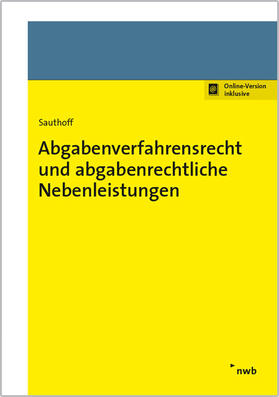 Online-Version inklusive

Sauthoff

Abgabenverfahrensrecht und abgabenrechtliche Nebenleistungen

nwb